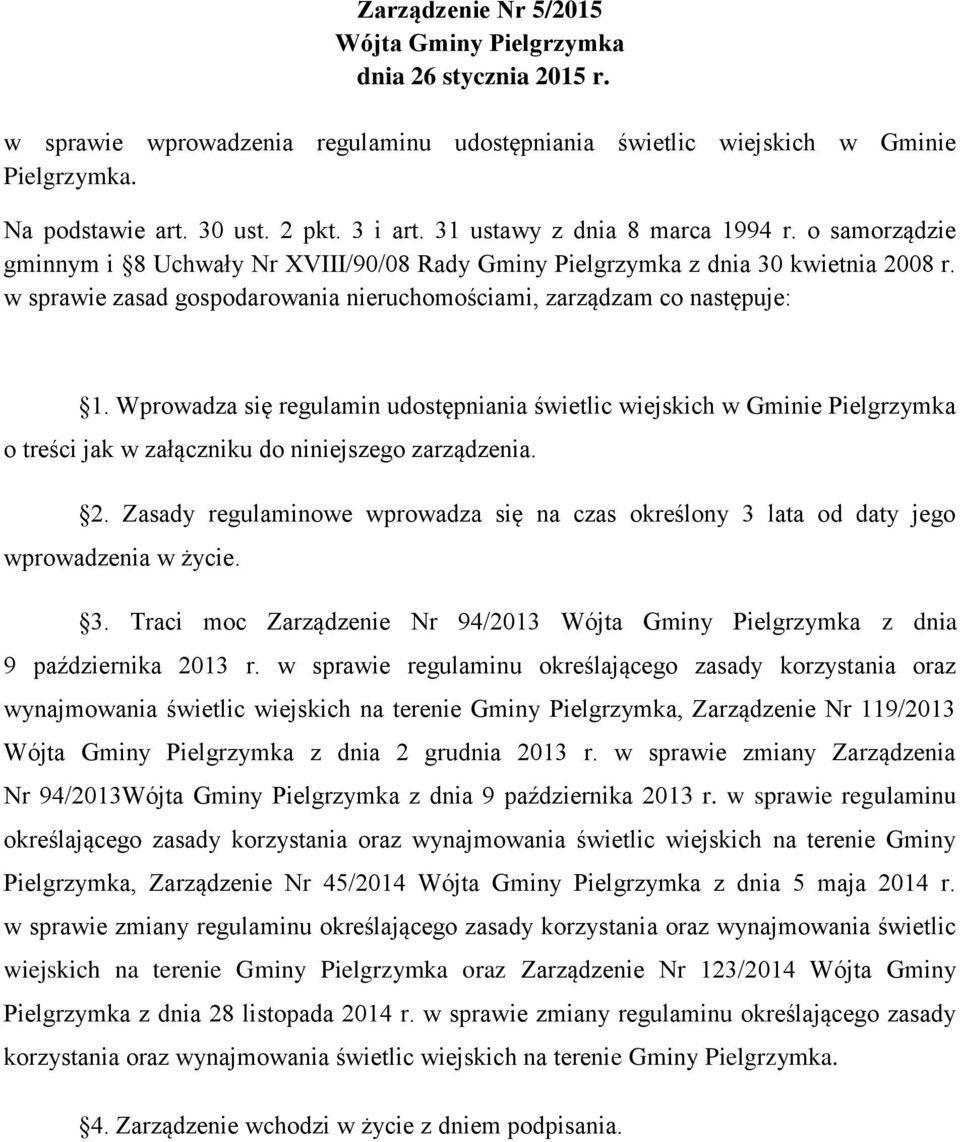 Zarządzenie Nr 5/2015
Wójta Gminy Pielgrzymka
dnia 26 stycznia 2015 r.

w sprawie wprowadzenia regulaminu udostępniania świetlic wiejskich w Gminie Pielgrzymka.

Na podstawie art. 30 ust. 2 pkt. 3 i art. 31 ustawy z dnia 8 marca 1994 r. o samorządzie gminnym i §8 Uchwały Nr XVIII/90/08 Rady Gminy Pielgrzymka z dnia 30 kwietnia 2008 r. w sprawie zasad gospodarowania nieruchomościami, zarządzam co następuje:

§1. Wprowadza się regulamin udostępniania świetlic wiejskich w Gminie Pielgrzymka o treści jak w załączniku do niniejszego zarządzenia.

§2. Zasady regulaminowe wprowadza się na czas określony 3 lata od daty jego wprowadzenia w życie.

§3. Traci moc Zarządzenie Nr 94/2013 Wójta Gminy Pielgrzymka z dnia 9 października 2013 r. w sprawie regulaminu określającego zasady korzystania oraz wynajmowania świetlic wiejskich na terenie Gminy Pielgrzymka, Zarządzenie Nr 119/2013 Wójta Gminy Pielgrzymka z dnia 2 grudnia 2013 r. w sprawie zmiany Zarządzenia Nr 94/2013Wójta Gminy Pielgrzymka z dnia 9 października 2013 r. w sprawie regulaminu określającego zasady korzystania oraz wynajmowania świetlic wiejskich na terenie Gminy Pielgrzymka, Zarządzenie Nr 45/2014 Wójta Gminy Pielgrzymka z dnia 5 maja 2014 r. w sprawie zmiany regulaminu określającego zasady korzystania oraz wynajmowania świetlic wiejskich na terenie Gminy Pielgrzymka oraz Zarządzenie Nr 123/2014 Wójta Gminy Pielgrzymka z dnia 28 listopada 2014 r. w sprawie zmiany regulaminu określającego zasady korzystania oraz wynajmowania świetlic wiejskich na terenie Gminy Pielgrzymka.

§4. Zarządzenie wchodzi w życie z dniem podpisania.